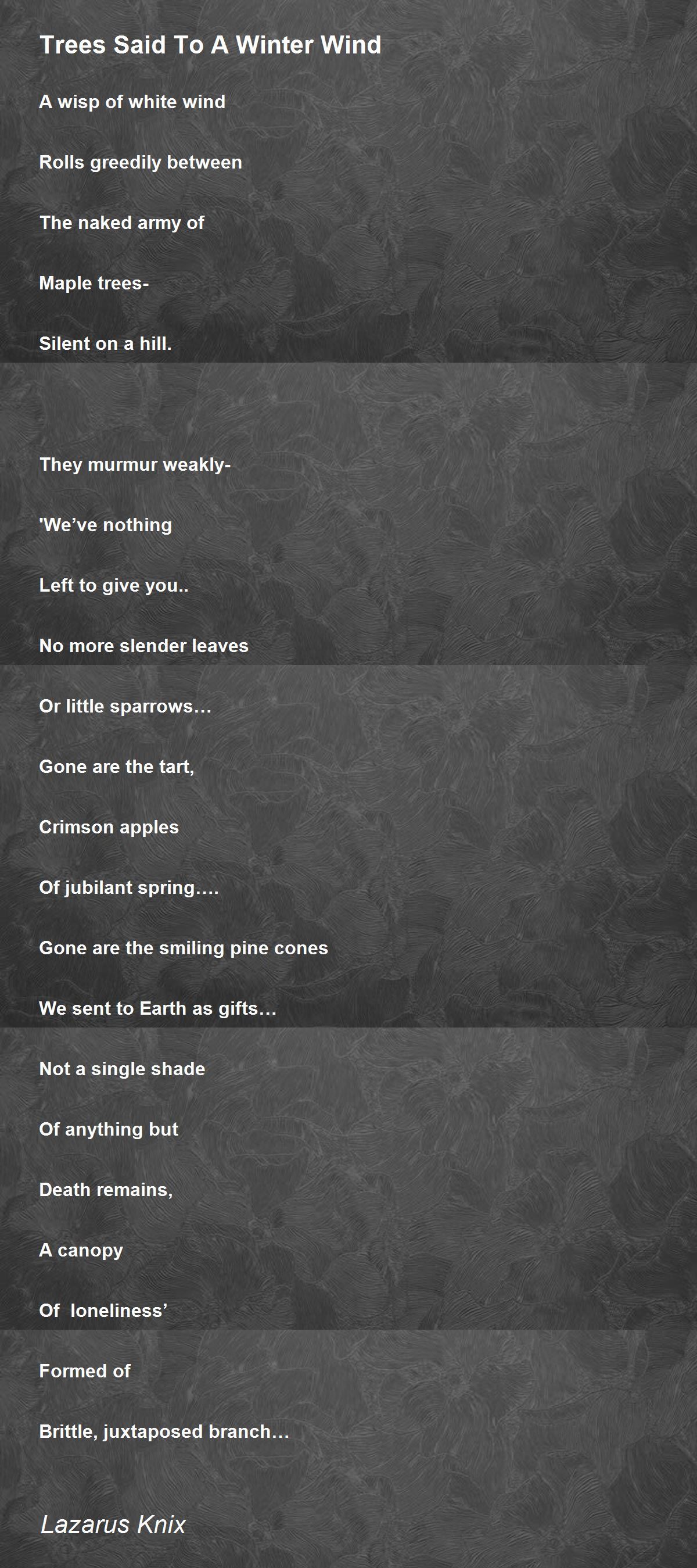 Trees Said To A Winter Wind

A wisp of white wind

Rolls greedily between

The naked army of

Maple trees-

Silent on a hill.

They murmur weakly-

'We've nothing

Left to give you..

No more slender leaves

Or little sparrows…

Gone are the tart,

Crimson apples

Of jubilant spring….

Gone are the smiling pine cones

We sent to Earth as gifts…

Not a single shade

Of anything but

Death remains,

A canopy

Of loneliness'

Formed of

Brittle, juxtaposed branch…

Lazarus Knix